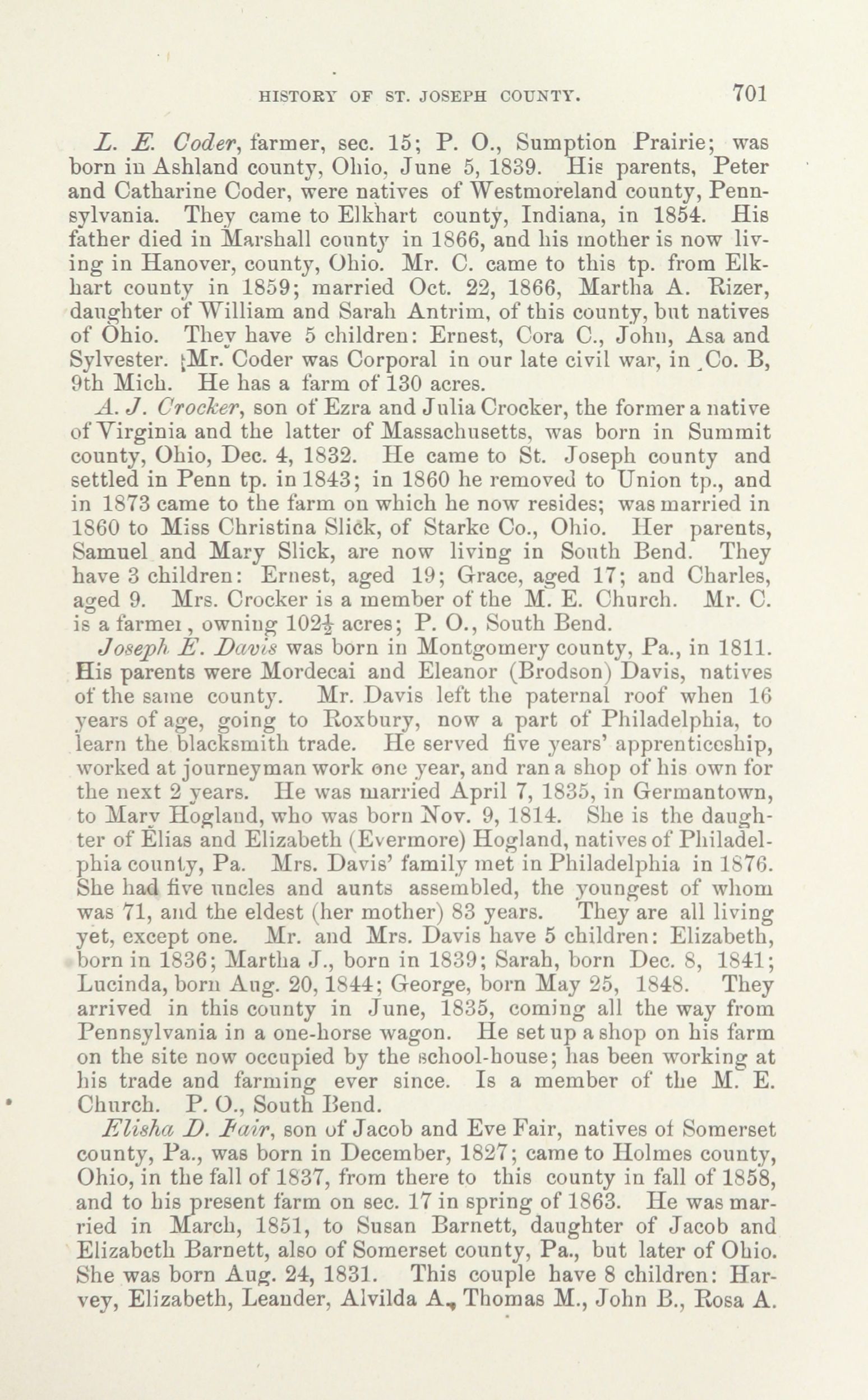 HISTORY OF ST. JOSEPH COUNTY. 701

L. E. Coder, farmer, sec. 15; P. O., Sumption Prairie; was born in Ashland county, Ohio, June 5, 1839. His parents, Peter and Catharine Coder, were natives of Westmoreland county, Pennsylvania. They came to Elkhart county, Indiana, in 1854. His father died in Marshall county in 1866, and his mother is now living in Hanover, county, Ohio. Mr. C. came to this tp. from Elkhart county in 1859; married Oct. 22, 1866, Martha A. Rizer, daughter of William and Sarah Antrim, of this county, but natives of Ohio. They have 5 children: Ernest, Cora C., John, Asa and Sylvester. Mr. Coder was Corporal in our late civil war, in Co. B, 9th Mich. He has a farm of 130 acres.

A. J. Crocker, son of Ezra and Julia Crocker, the former a native of Virginia and the latter of Massachusetts, was born in Summit county, Ohio, Dec. 4, 1832. He came to St. Joseph county and settled in Penn tp. in 1843; in 1860 he removed to Union tp., and in 1873 came to the farm on which he now resides; was married in 1860 to Miss Christina Slick, of Starke Co., Ohio. Her parents, Samuel and Mary Slick, are now living in South Bend. They have 3 children: Ernest, aged 19; Grace, aged 17; and Charles, aged 9. Mrs. Crocker is a member of the M. E. Church. Mr. C. is a farmer, owning $102\frac{1}{2}$ acres; P. O., South Bend.

Joseph E. Davis was born in Montgomery county, Pa., in 1811. His parents were Mordecai and Eleanor (Brodson) Davis, natives of the same county. Mr. Davis left the paternal roof when 16 years of age, going to Roxbury, now a part of Philadelphia, to learn the blacksmith trade. He served five years' apprenticeship, worked at journeyman work one year, and ran a shop of his own for the next 2 years. He was married April 7, 1835, in Germantown, to Mary Hogland, who was born Nov. 9, 1814. She is the daughter of Elias and Elizabeth (Evermore) Hogland, natives of Philadelphia county, Pa. Mrs. Davis' family met in Philadelphia in 1876. She had five uncles and aunts assembled, the youngest of whom was 71, and the eldest (her mother) 83 years. They are all living yet, except one. Mr. and Mrs. Davis have 5 children: Elizabeth, born in 1836; Martha J., born in 1839; Sarah, born Dec. 8, 1841; Lucinda, born Aug. 20, 1844; George, born May 25, 1848. They arrived in this county in June, 1835, coming all the way from Pennsylvania in a one-horse wagon. He set up a shop on his farm on the site now occupied by the school-house; has been working at his trade and farming ever since. Is a member of the M. E. Church. P. O., South Bend.

Elisha D. Fair, son of Jacob and Eve Fair, natives of Somerset county, Pa., was born in December, 1827; came to Holmes county, Ohio, in the fall of 1837, from there to this county in fall of 1858, and to his present farm on sec. 17 in spring of 1863. He was married in March, 1851, to Susan Barnett, daughter of Jacob and Elizabeth Barnett, also of Somerset county, Pa., but later of Ohio. She was born Aug. 24, 1831. This couple have 8 children: Harvey, Elizabeth, Leander, Alvilda A., Thomas M., John B., Rosa A.